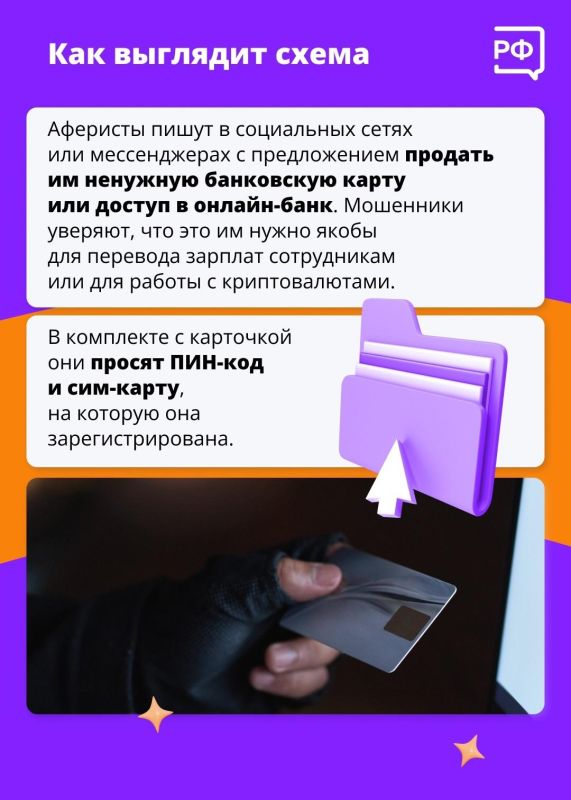 Как выглядит схема

РФ

Аферисты пишут в социальных сетях или мессенджерах с предложением продать им ненужную банковскую карту или доступ в онлайн-банк. Мошенники уверяют, что это им нужно якобы для перевода зарплат сотрудникам или для работы с криптовалютами.

В комплекте с карточкой они просят ПИН-код и сим-карту, на которую она зарегистрирована.